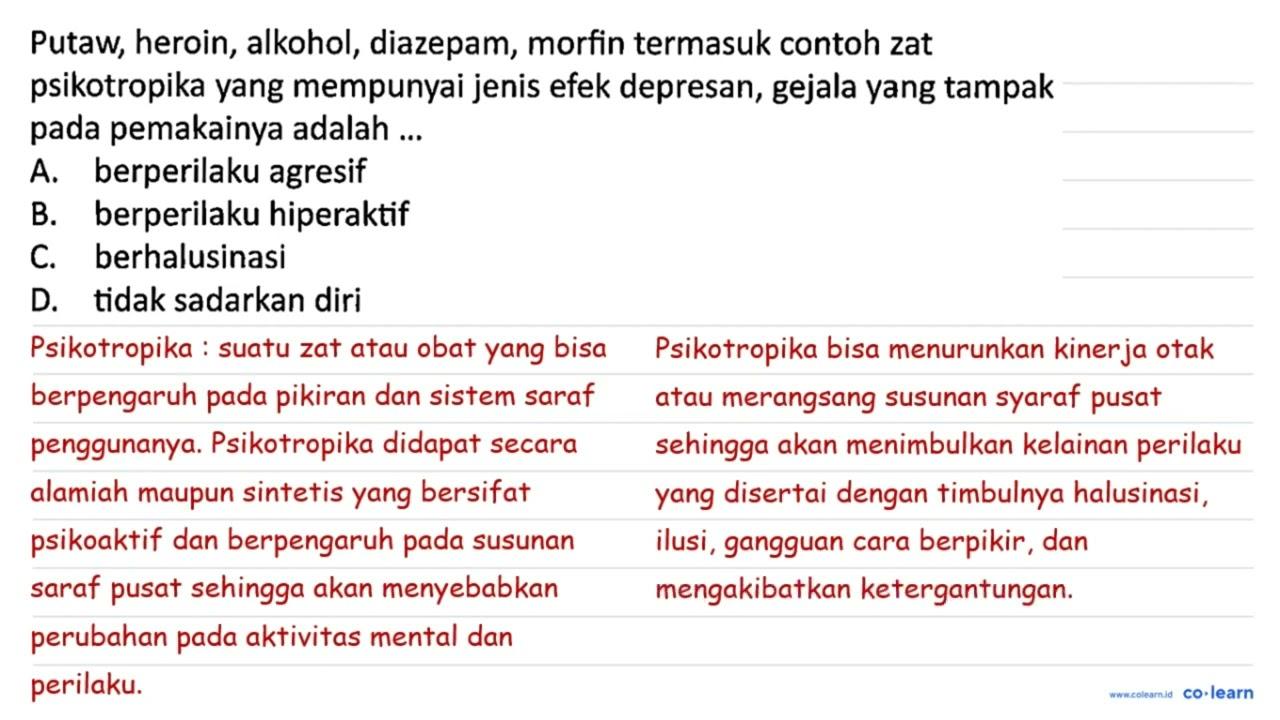 Putaw, heroin, alkohol, diazepam, morfin termasuk contoh zat psikotropika yang mempunyai jenis efek depresan, gejala yang tampak pada pemakainya adalah ...
A. berperilaku agresif
B. berperilaku hiperaktif
C. berhalusinasi
D. tidak sadarkan diri

Psikotropika : suatu zat atau obat yang bisa berpengaruh pada pikiran dan sistem saraf penggunanya. Psikotropika didapat secara alamiah maupun sintetis yang bersifat psikoaktif dan berpengaruh pada susunan saraf pusat sehingga akan menyebabkan perubahan pada aktivitas mental dan perilaku.

Psikotropika bisa menurunkan kinerja otak atau merangsang susunan syaraf pusat sehingga akan menimbulkan kelainan perilaku yang disertai dengan timbulnya halusinasi, ilusi, gangguan cara berpikir, dan mengakibatkan ketergantungan.

www.colearn.id co·learn